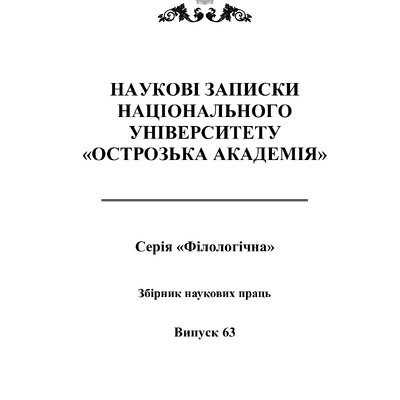 НАУКОВІ ЗАПИСКИ НАЦІОНАЛЬНОГО УНІВЕРСИТЕТУ «ОСТРОЗЬКА АКАДЕМІЯ»

Серія «Філологічна»

Збірник наукових праць

Випуск 63